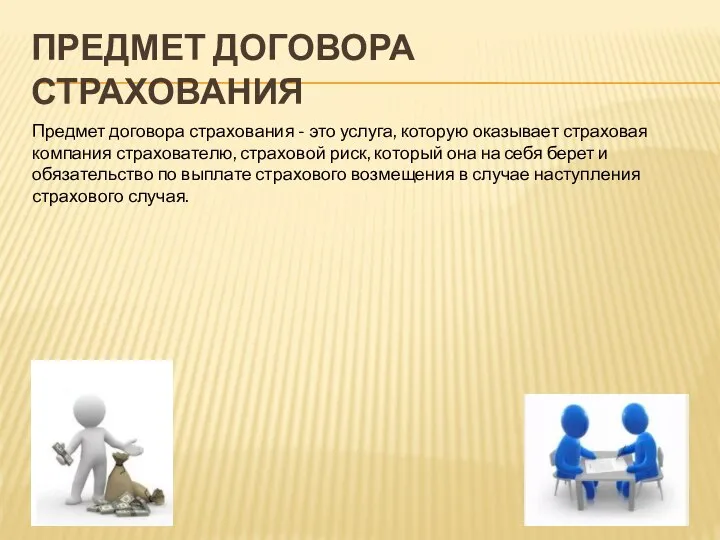 ПРЕДМЕТ ДОГОВОРА СТРАХОВАНИЯ

Предмет договора страхования - это услуга, которую оказывает страховая компания страхователю, страховой риск, который она на себя берет и обязательство по выплате страхового возмещения в случае наступления страхового случая.